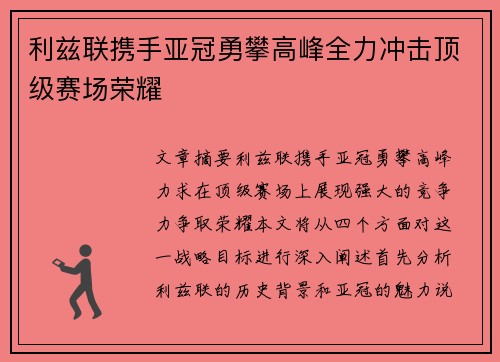 利兹联携手亚冠勇攀高峰全力冲击顶级赛场荣耀

文章摘要利兹联携手亚冠勇攀高峰力求在顶级赛场上展现强大的竞争力争取荣耀本文将从四个方面对这一战略目标进行深入阐述首先分析利兹联的历史背景和亚冠的魅力说